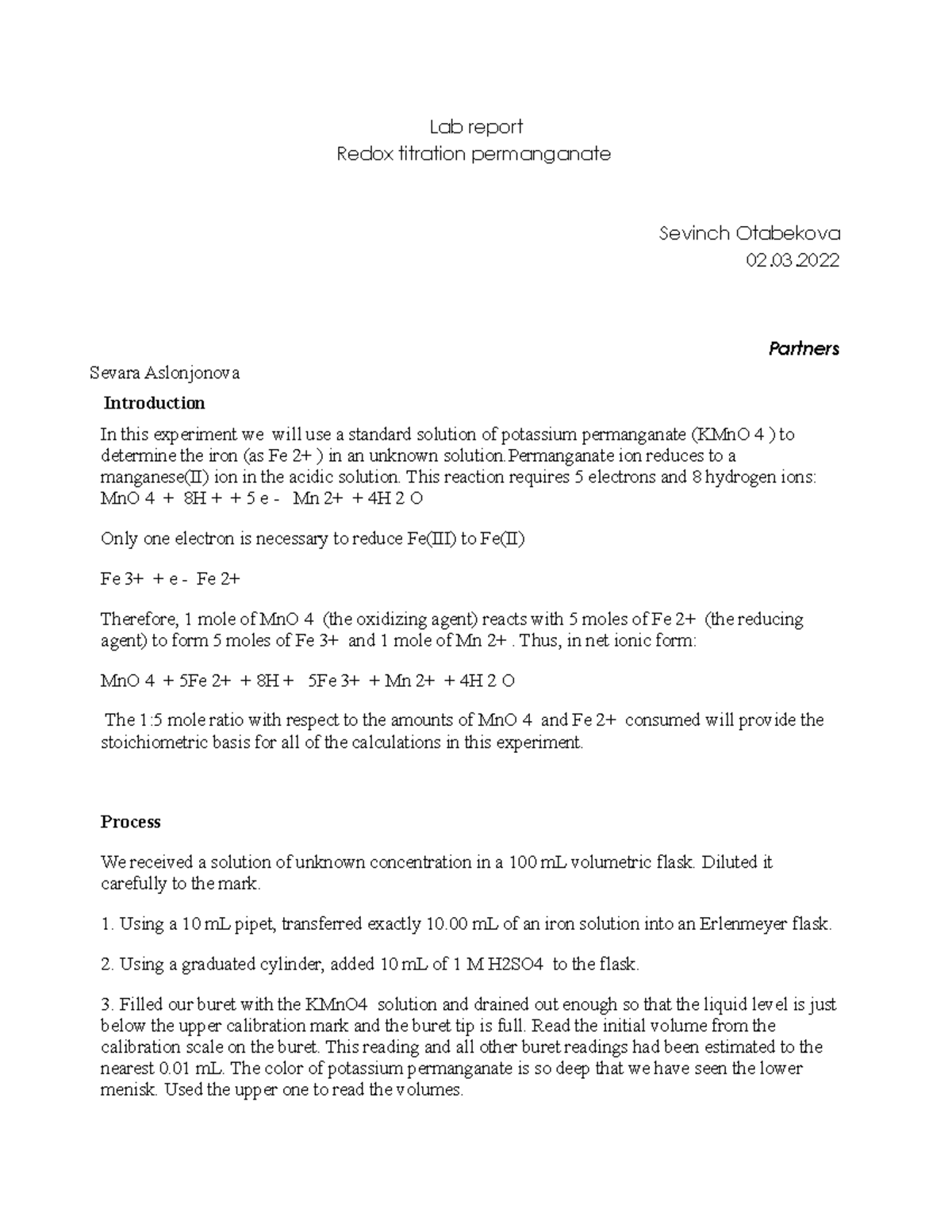 Lab report
Redox titration permanganate

Sevinch Otabekova
02.03.2022

Partners

Sevara Aslonjonova

Introduction

In this experiment we will use a standard solution of potassium permanganate (KMnO 4 ) to determine the iron (as Fe 2+ ) in an unknown solution.Permanganate ion reduces to a manganese(II) ion in the acidic solution. This reaction requires 5 electrons and 8 hydrogen ions: MnO 4 + 8H + + 5 e - Mn 2+ + 4H 2 O

Only one electron is necessary to reduce Fe(III) to Fe(II)

Fe 3+ + e - Fe 2+

Therefore, 1 mole of MnO 4 (the oxidizing agent) reacts with 5 moles of Fe 2+ (the reducing agent) to form 5 moles of Fe 3+ and 1 mole of Mn 2+ . Thus, in net ionic form:

MnO 4 + 5Fe 2+ + 8H + 5Fe 3+ + Mn 2+ + 4H 2 O

The 1:5 mole ratio with respect to the amounts of MnO 4 and Fe 2+ consumed will provide the stoichiometric basis for all of the calculations in this experiment.

Process

We received a solution of unknown concentration in a 100 mL volumetric flask. Diluted it carefully to the mark.

1. Using a 10 mL pipet, transferred exactly 10.00 mL of an iron solution into an Erlenmeyer flask.

2. Using a graduated cylinder, added 10 mL of 1 M H2SO4 to the flask.

3. Filled our buret with the KMnO4 solution and drained out enough so that the liquid level is just below the upper calibration mark and the buret tip is full. Read the initial volume from the calibration scale on the buret. This reading and all other buret readings had been estimated to the nearest 0.01 mL. The color of potassium permanganate is so deep that we have seen the lower menisk. Used the upper one to read the volumes.